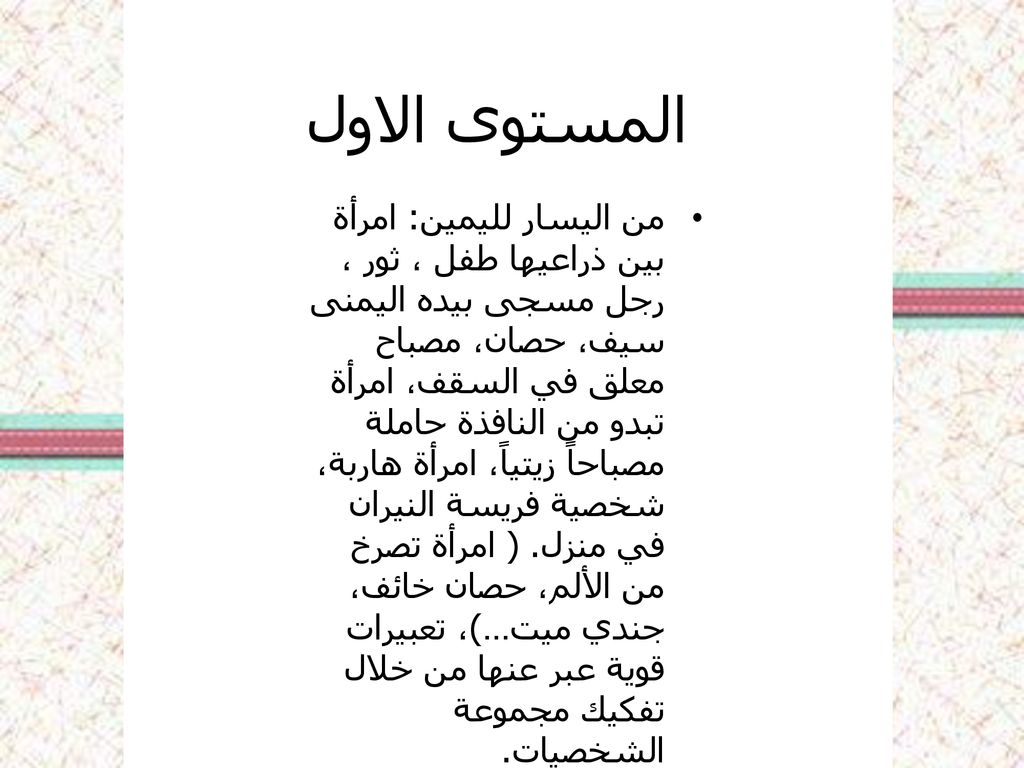 المستوى الاول

• من اليسار لليمين: امرأة بين ذراعيها طفل ، ثور ، رجل مسجى بيده اليمنى سيف، حصان، مصباح معلق في السقف، امرأة تبدو من النافذة حاملة مصباحاً زيتياً، امرأة هاربة، شخصية فريسة النيران في منزل. ( امرأة تصرخ من الألم، حصان خائف، جندي ميت...)، تعبيرات قوية عبر عنها من خلال تفكيك مجموعة الشخصيات.